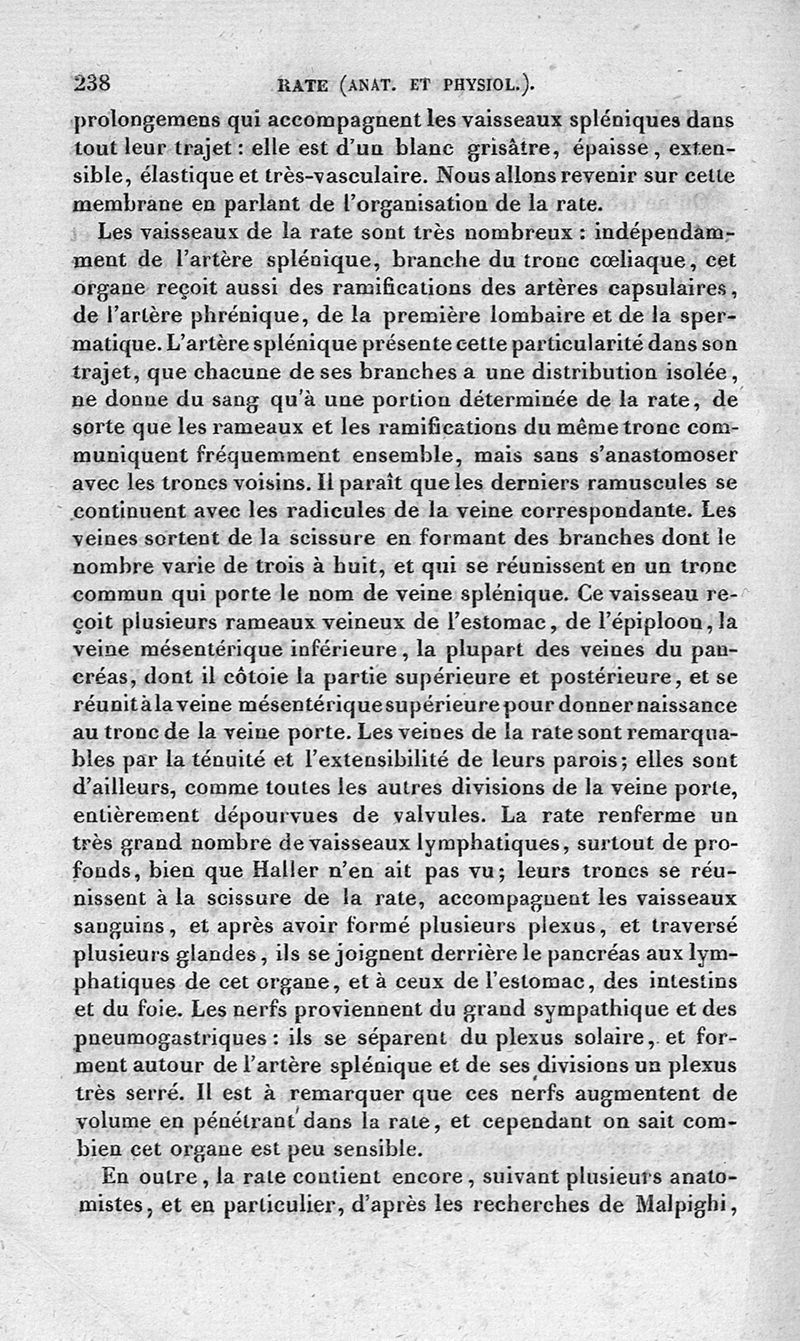 238 RATE (ANAT. ET PHYSIOL.).

prolongemens qui accompagnent les vaisseaux spléniques dans tout leur trajet : elle est d'un blanc grisâtre, épaisse, extensible, élastique et très-vasculaire. Nous allons revenir sur cette membrane en parlant de l'organisation de la rate.

Les vaisseaux de la rate sont très nombreux : indépendamment de l'artère splénique, branche du tronc cœliaque, cet organe reçoit aussi des ramifications des artères capsulaires, de l'artère phrénique, de la première lombaire et de la spermatique. L'artère splénique présente cette particularité dans son trajet, que chacune de ses branches a une distribution isolée, ne donne du sang qu'à une portion déterminée de la rate, de sorte que les rameaux et les ramifications du même tronc communiquent fréquemment ensemble, mais sans s'anastomoser avec les troncs voisins. Il paraît que les derniers ramuscules se continuent avec les radicules de la veine correspondante. Les veines sortent de la scissure en formant des branches dont le nombre varie de trois à huit, et qui se réunissent en un tronc commun qui porte le nom de veine splénique. Ce vaisseau reçoit plusieurs rameaux veineux de l'estomac, de l'épiploon, la veine mésentérique inférieure, la plupart des veines du pancréas, dont il côtoie la partie supérieure et postérieure, et se réunit à la veine mésentérique supérieure pour donner naissance au tronc de la veine porte. Les veines de la rate sont remarquables par la ténuité et l'extensibilité de leurs parois; elles sont d'ailleurs, comme toutes les autres divisions de la veine porte, entièrement dépourvues de valvules. La rate renferme un très grand nombre de vaisseaux lymphatiques, surtout de profonds, bien que Haller n'en ait pas vu; leurs troncs se réunissent à la scissure de la rate, accompagnent les vaisseaux sanguins, et après avoir formé plusieurs plexus, et traversé plusieurs glandes, ils se joignent derrière le pancréas aux lymphatiques de cet organe, et à ceux de l'estomac, des intestins et du foie. Les nerfs proviennent du grand sympathique et des pneumogastriques : ils se séparent du plexus solaire, et forment autour de l'artère splénique et de ses divisions un plexus très serré. Il est à remarquer que ces nerfs augmentent de volume en pénétrant dans la rate, et cependant on sait combien cet organe est peu sensible.

En outre, la rate contient encore, suivant plusieurs anatomistes, et en particulier, d'après les recherches de Malpighi,